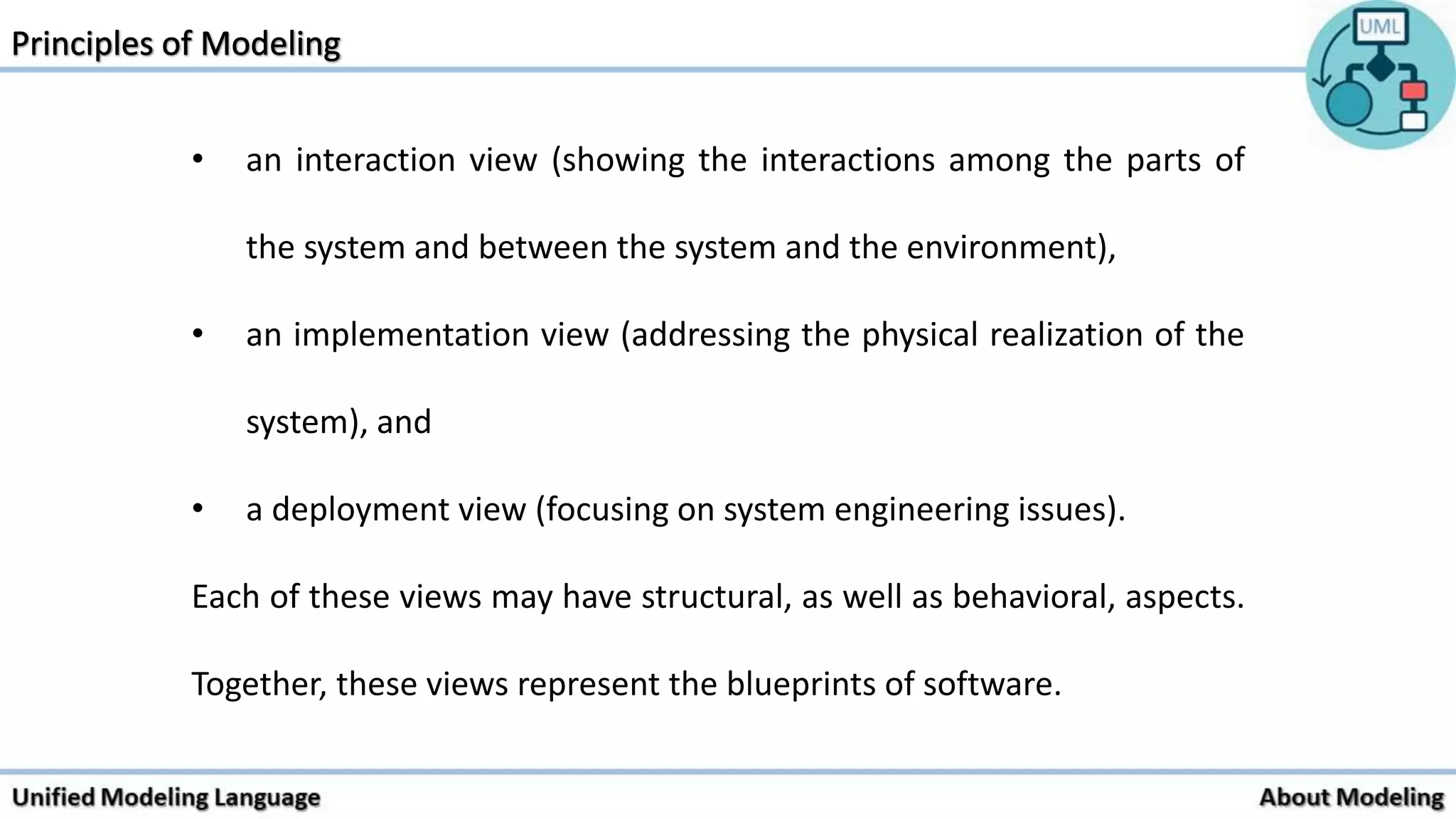 Principles of Modeling

UML

• an interaction view (showing the interactions among the parts of the system and between the system and the environment),

• an implementation view (addressing the physical realization of the system), and

• a deployment view (focusing on system engineering issues).

Each of these views may have structural, as well as behavioral, aspects.

Together, these views represent the blueprints of software.

Unified Modeling Language

About Modeling